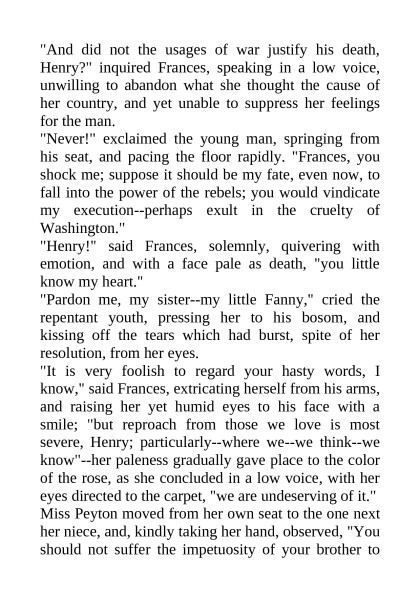 "And did not the usages of war justify his death, Henry?" inquired Frances, speaking in a low voice, unwilling to abandon what she thought the cause of her country, and yet unable to suppress her feelings for the man.
"Never!" exclaimed the young man, springing from his seat, and pacing the floor rapidly. "Frances, you shock me; suppose it should be my fate, even now, to fall into the power of the rebels; you would vindicate my execution--perhaps exult in the cruelty of Washington."
"Henry!" said Frances, solemnly, quivering with emotion, and with a face pale as death, "you little know my heart."
"Pardon me, my sister--my little Fanny," cried the repentant youth, pressing her to his bosom, and kissing off the tears which had burst, spite of her resolution, from her eyes.
"It is very foolish to regard your hasty words, I know," said Frances, extricating herself from his arms, and raising her yet humid eyes to his face with a smile; "but reproach from those we love is most severe, Henry; particularly--where we--we think--we know"--her paleness gradually gave place to the color of the rose, as she concluded in a low voice, with her eyes directed to the carpet, "we are undeserving of it."
Miss Peyton moved from her own seat to the one next her niece, and, kindly taking her hand, observed, "You should not suffer the impetuosity of your brother to